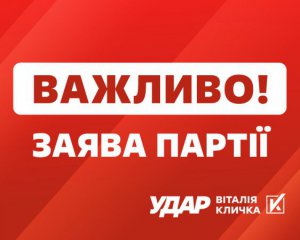 ВАЖЛИВО!
ЗАЯВА ПАРТІЇ

УДАР ВІТАЛІЯ КЛИЧКА